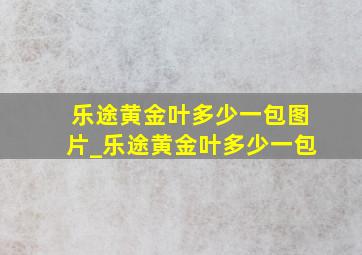 乐途黄金叶多少一包图片_乐途黄金叶多少一包